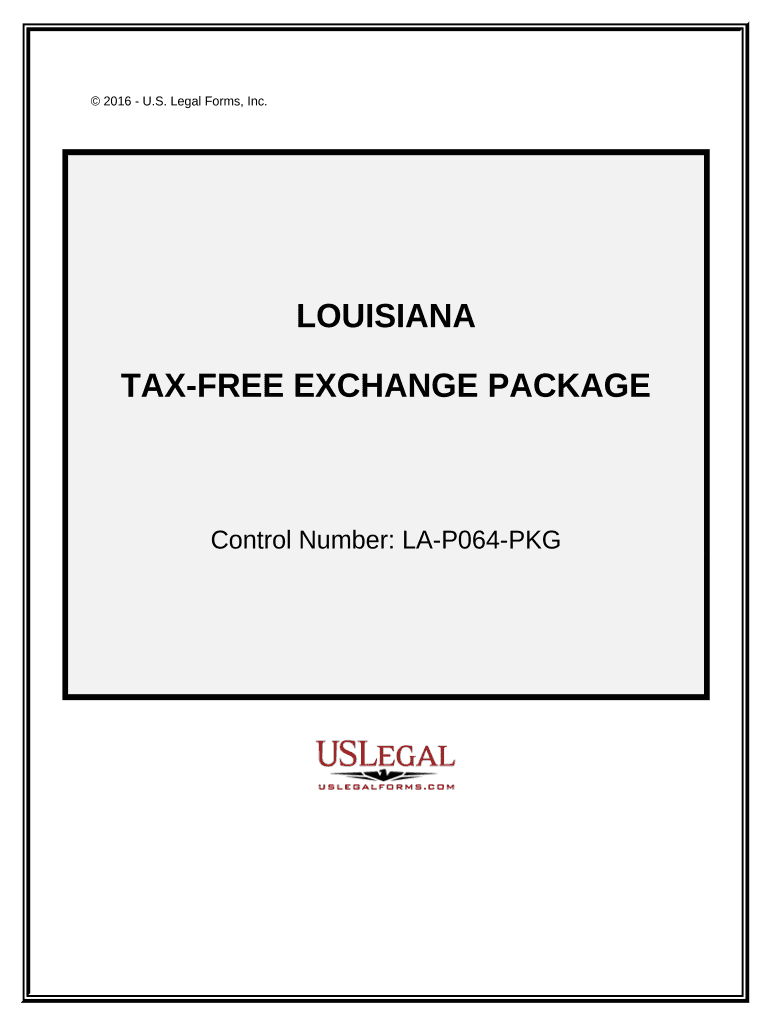 © 2016 - U.S. Legal Forms, Inc.

LOUISIANA

TAX-FREE EXCHANGE PACKAGE

Control Number: LA-P064-PKG

USLEGAL
USLEGALFORMS.COM